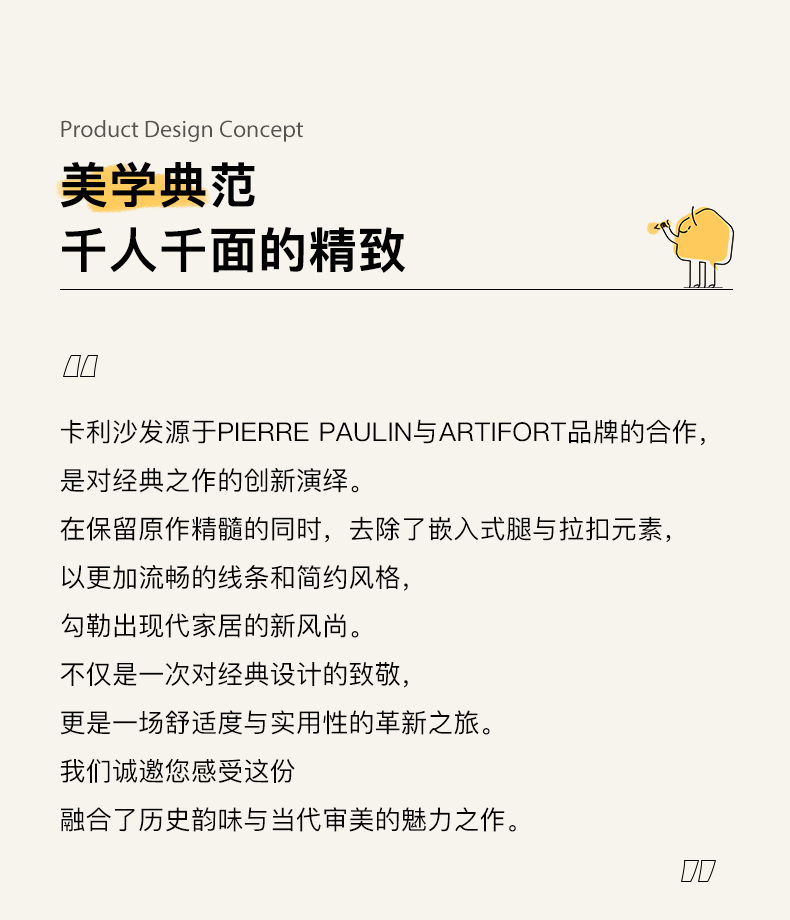 Product Design Concept
美学典范
千人千面的精致

卡利沙发源于PIERRE PAULIN与ARTIFORT品牌的合作，
是对经典之作的创新演绎。
在保留原作精髓的同时，去除了嵌入式腿与拉扣元素，
以更加流畅的线条和简约风格，
勾勒出现代家居的新风尚。
不仅是一次对经典设计的致敬，
更是一场舒适度与实用性的革新之旅。
我们诚邀您感受这份
融合了历史韵味与当代审美的魅力之作。